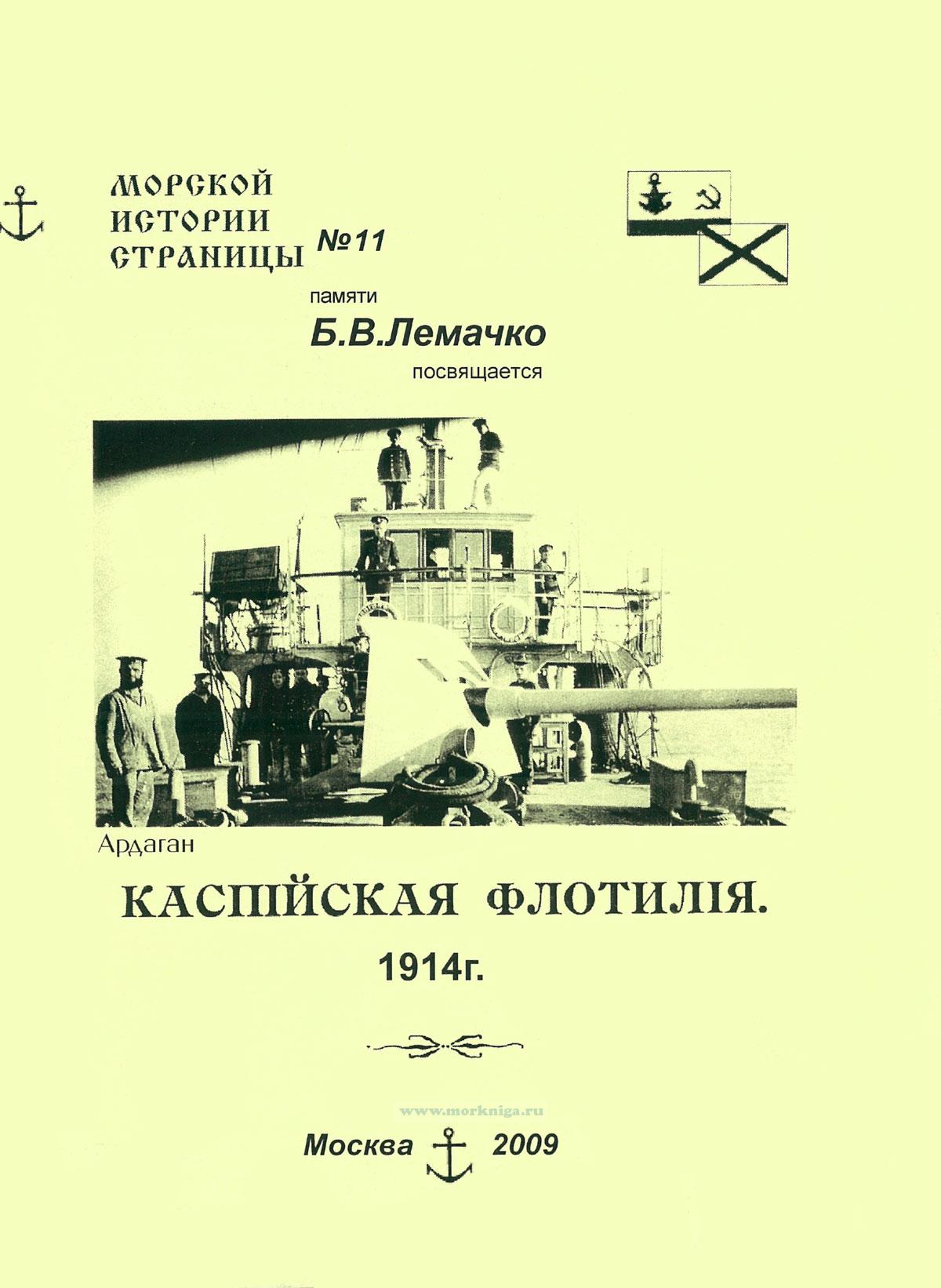 МОРСКОЙ
ИСТОРИИ
СТРАНИЦЫ №11

памяти
Б.В.Лемачко
посвящается

Ардаган

КАСПІЙСКАЯ ФЛОТИЛІЯ.
1914г.

Москва 2009

www.morkniga.ru